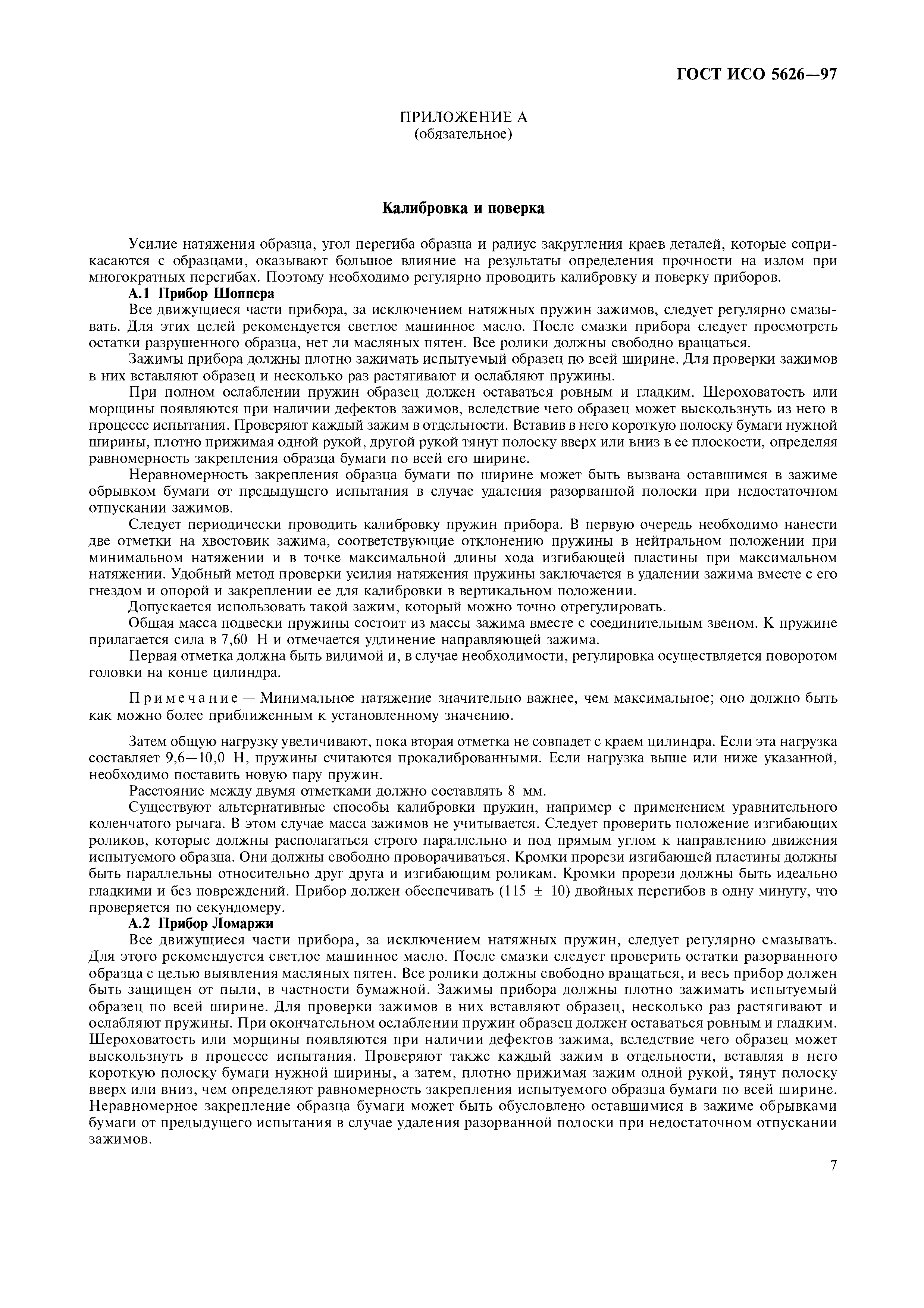 ГОСТ ИСО 5626—97

ПРИЛОЖЕНИЕ А
(обязательное)

Калибровка и поверка

Усилие натяжения образца, угол перегиба образца и радиус закругления краев деталей, которые соприкасаются с образцами, оказывают большое влияние на результаты определения прочности на излом при многократных перегибах. Поэтому необходимо регулярно проводить калибровку и поверку приборов.

А.1 Прибор Шоппера

Все движущиеся части прибора, за исключением натяжных пружин зажимов, следует регулярно смазывать. Для этих целей рекомендуется светлое машинное масло. После смазки прибора следует просмотреть остатки разрушенного образца, нет ли масляных пятен. Все ролики должны свободно вращаться.

Зажимы прибора должны плотно зажимать испытуемый образец по всей ширине. Для проверки зажимов в них вставляют образец и несколько раз растягивают и ослабляют пружины.

При полном ослаблении пружин образец должен оставаться ровным и гладким. Шероховатость или морщины появляются при наличии дефектов зажимов, вследствие чего образец может выскользнуть из него в процессе испытания. Проверяют каждый зажим в отдельности. Вставив в него короткую полоску бумаги нужной ширины, плотно прижимая одной рукой, другой рукой тянут полоску вверх или вниз в ее плоскости, определяя равномерность закрепления образца бумаги по всей его ширине.

Неравномерность закрепления образца бумаги по ширине может быть вызвана оставшимся в зажиме обрывком бумаги от предыдущего испытания в случае удаления разорванной полоски при недостаточном отпускании зажимов.

Следует периодически проводить калибровку пружин прибора. В первую очередь необходимо нанести две отметки на хвостовик зажима, соответствующие отклонению пружины в нейтральном положении при минимальном натяжении и в точке максимальной длины хода изгибающей пластины при максимальном натяжении. Удобный метод проверки усилия натяжения пружины заключается в удалении зажима вместе с его гнездом и опорой и закреплении ее для калибровки в вертикальном положении.

Допускается использовать такой зажим, который можно точно отрегулировать.

Общая масса подвески пружины состоит из массы зажима вместе с соединительным звеном. К пружине прилагается сила в 7,60 Н и отмечается удлинение направляющей зажима.

Первая отметка должна быть видимой и, в случае необходимости, регулировка осуществляется поворотом головки на конце цилиндра.

Примечание — Минимальное натяжение значительно важнее, чем максимальное; оно должно быть как можно более приближенным к установленному значению.

Затем общую нагрузку увеличивают, пока вторая отметка не совпадет с краем цилиндра. Если эта нагрузка составляет 9,6—10,0 Н, пружины считаются прокалиброванными. Если нагрузка выше или ниже указанной, необходимо поставить новую пару пружин.

Расстояние между двумя отметками должно составлять 8 мм.

Существуют альтернативные способы калибровки пружин, например с применением уравнительного коленчатого рычага. В этом случае масса зажимов не учитывается. Следует проверить положение изгибающих роликов, которые должны располагаться строго параллельно и под прямым углом к направлению движения испытуемого образца. Они должны свободно проворачиваться. Кромки прорези изгибающей пластины должны быть параллельны относительно друг друга и изгибающим роликам. Кромки прорези должны быть идеально гладкими и без повреждений. Прибор должен обеспечивать (115 ± 10) двойных перегибов в одну минуту, что проверяется по секундомеру.

А.2 Прибор Ломаржи

Все движущиеся части прибора, за исключением натяжных пружин, следует регулярно смазывать. Для этого рекомендуется светлое машинное масло. После смазки следует проверить остатки разорванного образца с целью выявления масляных пятен. Все ролики должны свободно вращаться, и весь прибор должен быть защищен от пыли, в частности бумажной. Зажимы прибора должны плотно зажимать испытуемый образец по всей ширине. Для проверки зажимов в них вставляют образец, несколько раз растягивают и ослабляют пружины. При окончательном ослаблении пружин образец должен оставаться ровным и гладким. Шероховатость или морщины появляются при наличии дефектов зажима, вследствие чего образец может выскользнуть в процессе испытания. Проверяют также каждый зажим в отдельности, вставляя в него короткую полоску бумаги нужной ширины, а затем, плотно прижимая зажим одной рукой, тянут полоску вверх или вниз, чем определяют равномерность закрепления испытуемого образца бумаги по всей ширине. Неравномерное закрепление образца бумаги может быть обусловлено оставшимися в зажиме обрывками бумаги от предыдущего испытания в случае удаления разорванной полоски при недостаточном отпускании зажимов.

7